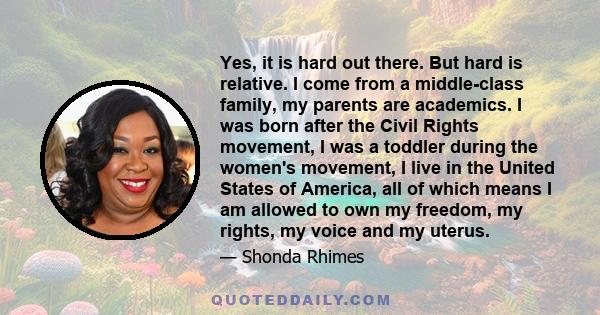 Yes, it is hard out there. But hard is relative. I come from a middle-class family, my parents are academics. I was born after the Civil Rights movement, I was a toddler during the women's movement, I live in the United States of America, all of which means I am allowed to own my freedom, my rights, my voice and my uterus.

— Shonda Rhimes

QUOTEDDAILY.COM